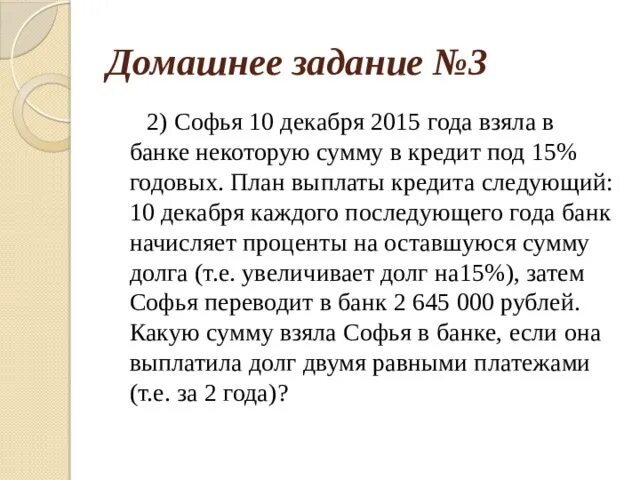 Домашнее задание №3

2) Софья 10 декабря 2015 года взяла в банке некоторую сумму в кредит под 15% годовых. План выплаты кредита следующий: 10 декабря каждого последующего года банк начисляет проценты на оставшуюся сумму долга (т.е. увеличивает долг на15%), затем Софья переводит в банк 2 645 000 рублей. Какую сумму взяла Софья в банке, если она выплатила долг двумя равными платежами (т.е. за 2 года)?